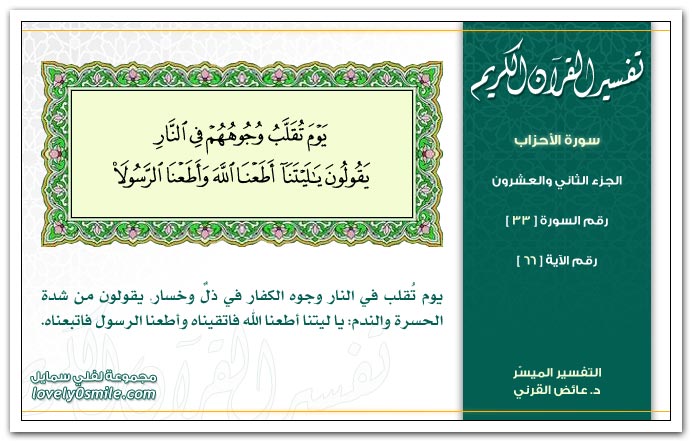 تفسير القرآن الكريم

سورة الأحزاب

الجزء الثاني والعشرون

رقم السورة [ ٣٣ ]

رقم الآية [ ٦٦ ]

التفسير الميسّر
د. عائض القرني

يَوْمَ تُقَلَّبُ وُجُوهُهُمْ فِي ٱلنَّارِ يَقُولُونَ يَٰلَيْتَنَآ أَطَعْنَا ٱللَّهَ وَأَطَعْنَا ٱلرَّسُولَا۠

يوم تُقلب في النار وجوه الكفار في ذلّ وخسار. يقولون من شدة الحسرة والندم: يا ليتنا أطعنا الله فاتقيناه وأطعنا الرسول فاتبعناه.

مجموعة لفلي سمايل
lovely0smile.com